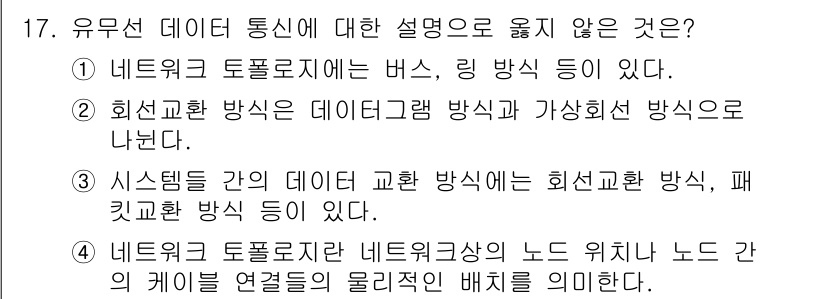 17. 유무선 데이터 통신에 대한 설명으로 옳지 않은 것은?

① 네트워크 토폴로지에는 버스, 링 방식 등이 있다.

② 회선교환 방식은 데이터그램 방식과 가상회선 방식으로 나뉜다.

③ 시스템들 간의 데이터 교환 방식에는 회선교환 방식, 패킷교환 방식 등이 있다.

④ 네트워크 토폴로지란 네트워크상의 노드 위치나 노드 간의 케이블 연결들의 물리적인 배치를 의미한다.